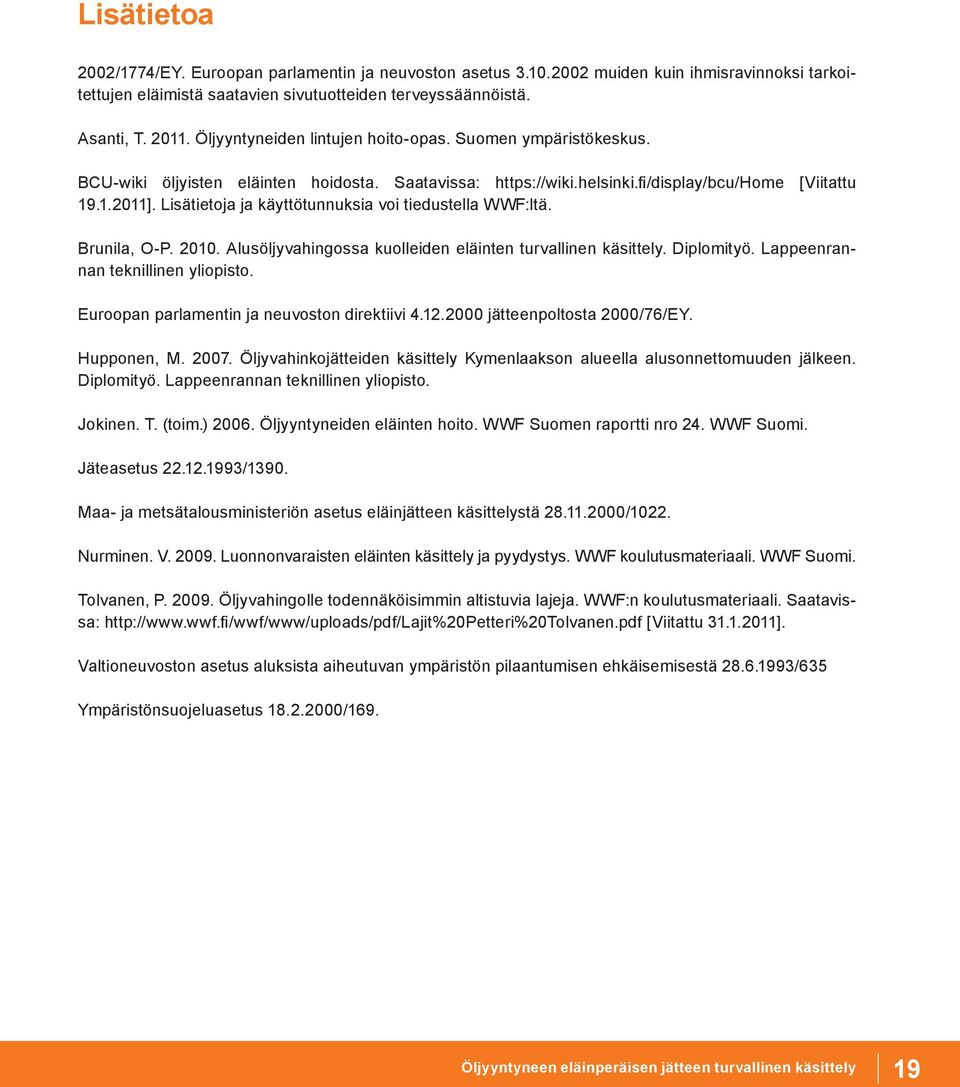 Lisätietoa

2002/1774/EY. Euroopan parlamentin ja neuvoston asetus 3.10.2002 muiden kuin ihmisravinnoksi tarkoitettujen eläimistä saatavien sivutuotteiden terveyssäännöistä.

Asanti, T. 2011. Öljyyntyneiden lintujen hoito-opas. Suomen ympäristökeskus.

BCU-wiki öljyisten eläinten hoidosta. Saatavissa: https://wiki.helsinki.fi/display/bcu/Home [Viitattu 19.1.2011]. Lisätietoja ja käyttötunnuksia voi tiedustella WWF:ltä.

Brunila, O-P. 2010. Alusöljyvahingossa kuolleiden eläinten turvallinen käsittely. Diplomityö. Lappeenrannan teknillinen yliopisto.

Euroopan parlamentin ja neuvoston direktiivi 4.12.2000 jätteenpoltosta 2000/76/EY.

Hupponen, M. 2007. Öljyvahinkojätteiden käsittely Kymenlaakson alueella alusonnettomuuden jälkeen. Diplomityö. Lappeenrannan teknillinen yliopisto.

Jokinen. T. (toim.) 2006. Öljyyntyneiden eläinten hoito. WWF Suomen raportti nro 24. WWF Suomi.

Jäteasetus 22.12.1993/1390.

Maa- ja metsätalousministeriön asetus eläinjätteen käsittelystä 28.11.2000/1022.

Nurminen. V. 2009. Luonnonvaraisten eläinten käsittely ja pyydystys. WWF koulutusmateriaali. WWF Suomi.

Tolvanen, P. 2009. Öljyvahingolle todennäköisimmin altistuvia lajeja. WWF:n koulutusmateriaali. Saatavissa: http://www.wwf.fi/wwf/www/uploads/pdf/Lajit%20Petteri%20Tolvanen.pdf [Viitattu 31.1.2011].

Valtioneuvoston asetus aluksista aiheutuvan ympäristön pilaantumisen ehkäisemisestä 28.6.1993/635

Ympäristönsuojeluasetus 18.2.2000/169.

Öljyyntyneen eläinperäisen jätteen turvallinen käsittely 19